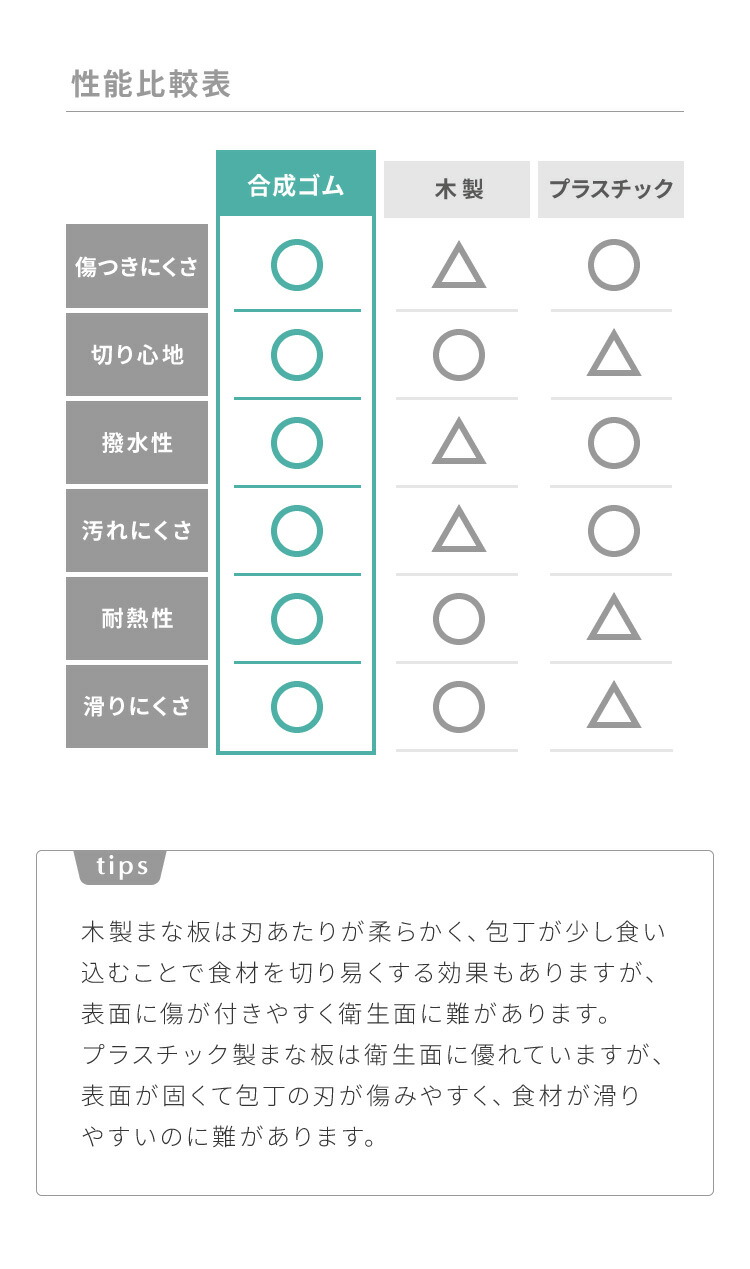 性能比較表

|  | 合成ゴム | 木製 | プラスチック |
|---|---|---|---|
| 傷つきにくさ | ○ | △ | ○ |
| 切り心地 | ○ | ○ | △ |
| 撥水性 | ○ | △ | ○ |
| 汚れにくさ | ○ | △ | ○ |
| 耐熱性 | ○ | ○ | △ |
| 滑りにくさ | ○ | ○ | △ |

tips

木製まな板は刃あたりが柔らかく、包丁が少し食い込むことで食材を切り易くする効果もありますが、表面に傷が付きやすく衛生面に難があります。
プラスチック製まな板は衛生面に優れていますが、表面が固くて包丁の刃が傷みやすく、食材が滑りやすいのに難があります。